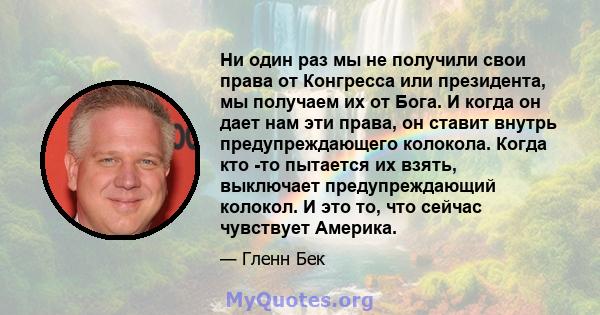 Ни один раз мы не получили свои права от Конгресса или президента, мы получаем их от Бога. И когда он дает нам эти права, он ставит внутрь предупреждающего колокола. Когда кто -то пытается их взять, выключает предупреждающий колокол. И это то, что сейчас чувствует Америка.

— Гленн Бек

MyQuotes.org